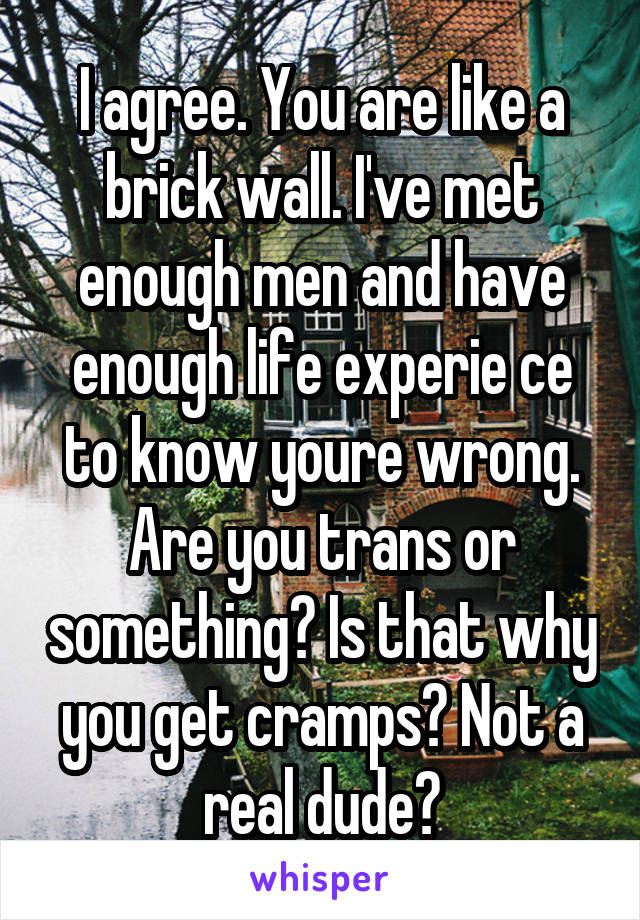 I agree. You are like a brick wall. I've met enough men and have enough life experie ce to know youre wrong. Are you trans or something? Is that why you get cramps? Not a real dude?

whisper